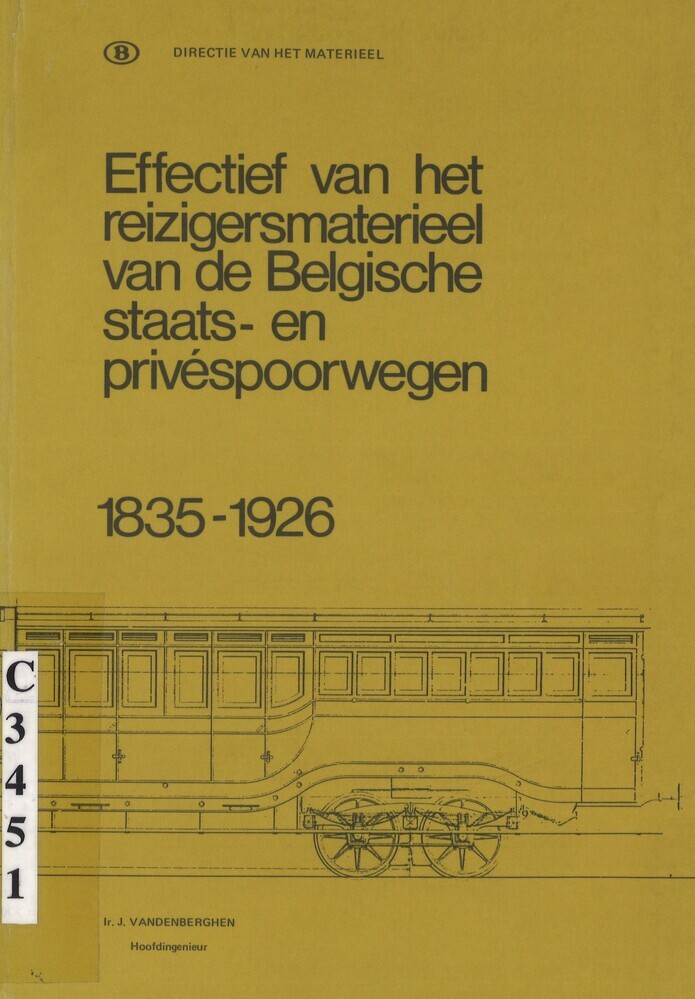 B DIRECTIE VAN HET MATERIEEL

Effectief van het reizigersmaterieel van de Belgische staats- en privéspoorwegen

1835-1926

C
3
4
5
1

Ir. J. VANDENBERGHEN

Hoofdingenieur